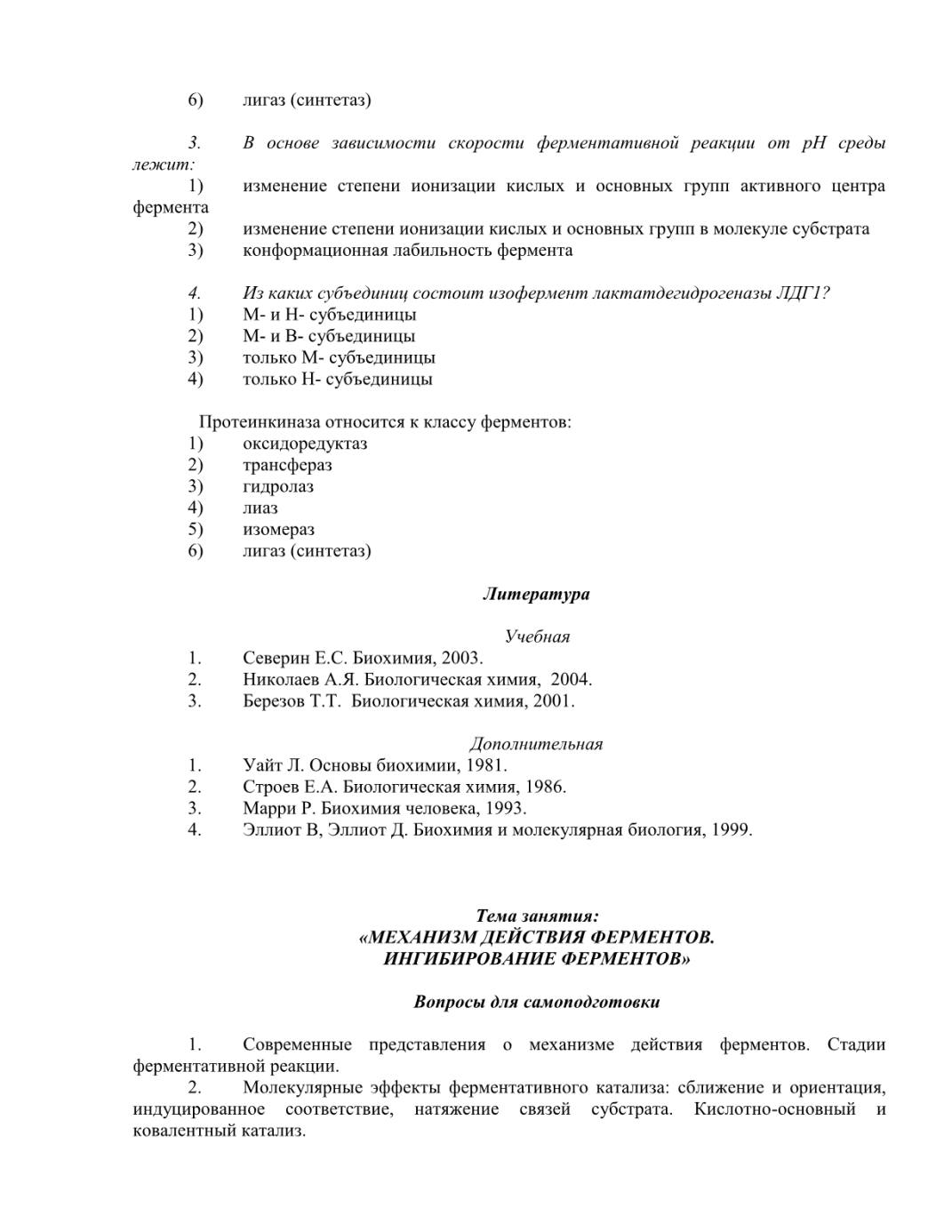 6) лигаз (синтетаз)

3. В основе зависимости скорости ферментативной реакции от рН среды лежит:
1) изменение степени ионизации кислых и основных групп активного центра фермента
2) изменение степени ионизации кислых и основных групп в молекуле субстрата
3) конформационная лабильность фермента

4. Из каких субъединиц состоит изофермент лактатдегидрогеназы ЛДГ1?
1) М- и Н- субъединицы
2) М- и В- субъединицы
3) только М- субъединицы
4) только Н- субъединицы

Протеинкиназа относится к классу ферментов:
1) оксидоредуктаз
2) трансфераз
3) гидролаз
4) лиаз
5) изомераз
6) лигаз (синтетаз)

Литература

Учебная
1. Северин Е.С. Биохимия, 2003.
2. Николаев А.Я. Биологическая химия, 2004.
3. Березов Т.Т. Биологическая химия, 2001.

Дополнительная
1. Уайт Л. Основы биохимии, 1981.
2. Строев Е.А. Биологическая химия, 1986.
3. Марри Р. Биохимия человека, 1993.
4. Эллиот В, Эллиот Д. Биохимия и молекулярная биология, 1999.

Тема занятия:
«МЕХАНИЗМ ДЕЙСТВИЯ ФЕРМЕНТОВ.
ИНГИБИРОВАНИЕ ФЕРМЕНТОВ»

Вопросы для самоподготовки

1. Современные представления о механизме действия ферментов. Стадии ферментативной реакции.
2. Молекулярные эффекты ферментативного катализа: сближение и ориентация, индуцированное соответствие, натяжение связей субстрата. Кислотно-основный и ковалентный катализ.